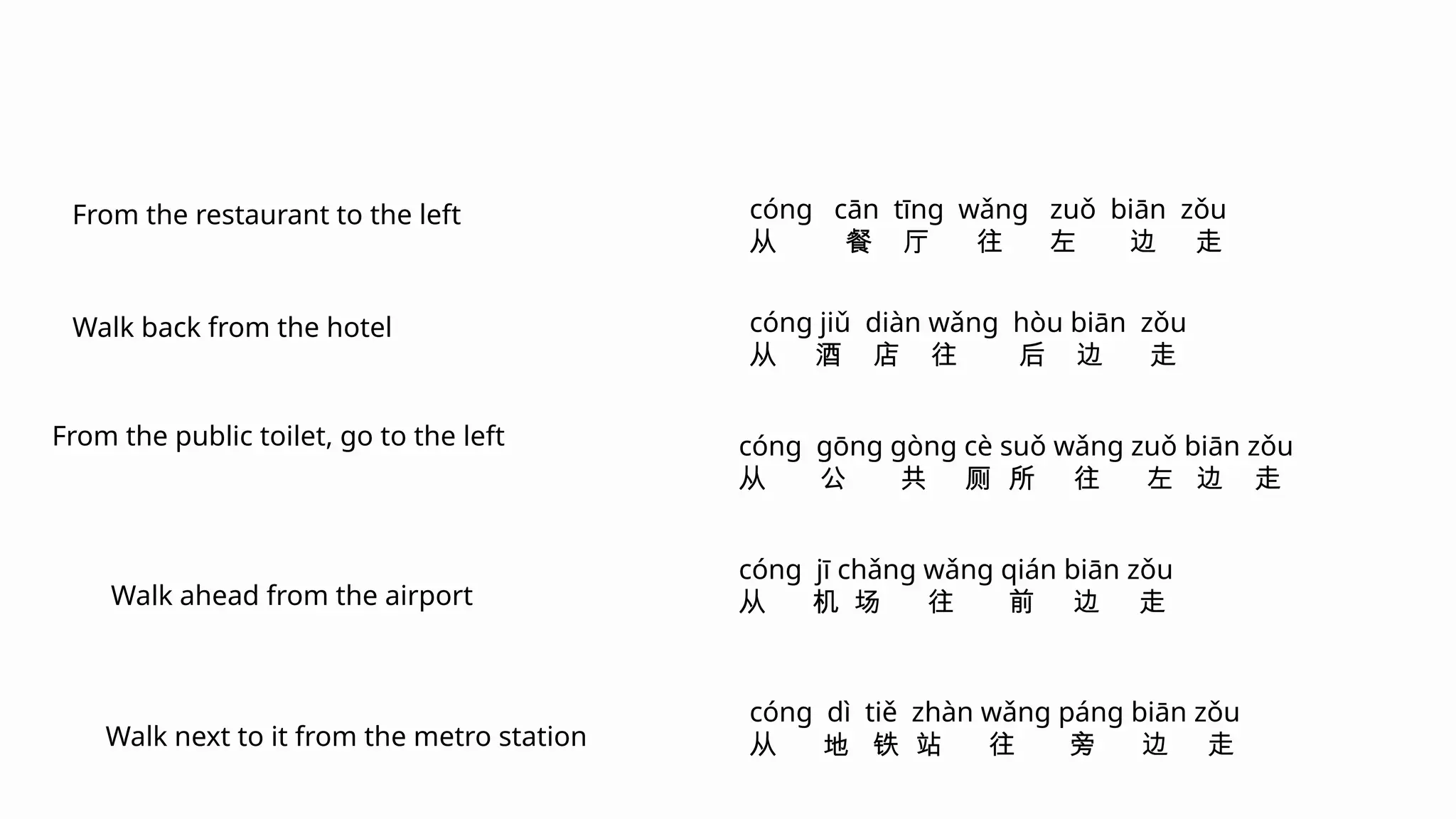 From the restaurant to the left

cóng cān tīng wǎng zuǒ biān zǒu
从 餐 厅 往 左 边 走

Walk back from the hotel

cóng jiǔ diàn wǎng hòu biān zǒu
从 酒 店 往 后 边 走

From the public toilet, go to the left

cóng gōng gòng cè suǒ wǎng zuǒ biān zǒu
从 公 共 厕 所 往 左 边 走

Walk ahead from the airport

cóng jī chǎng wǎng qián biān zǒu
从 机 场 往 前 边 走

Walk next to it from the metro station

cóng dì tiě zhàn wǎng páng biān zǒu
从 地 铁 站 往 旁 边 走